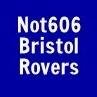 Not606
Bristol
Rovers